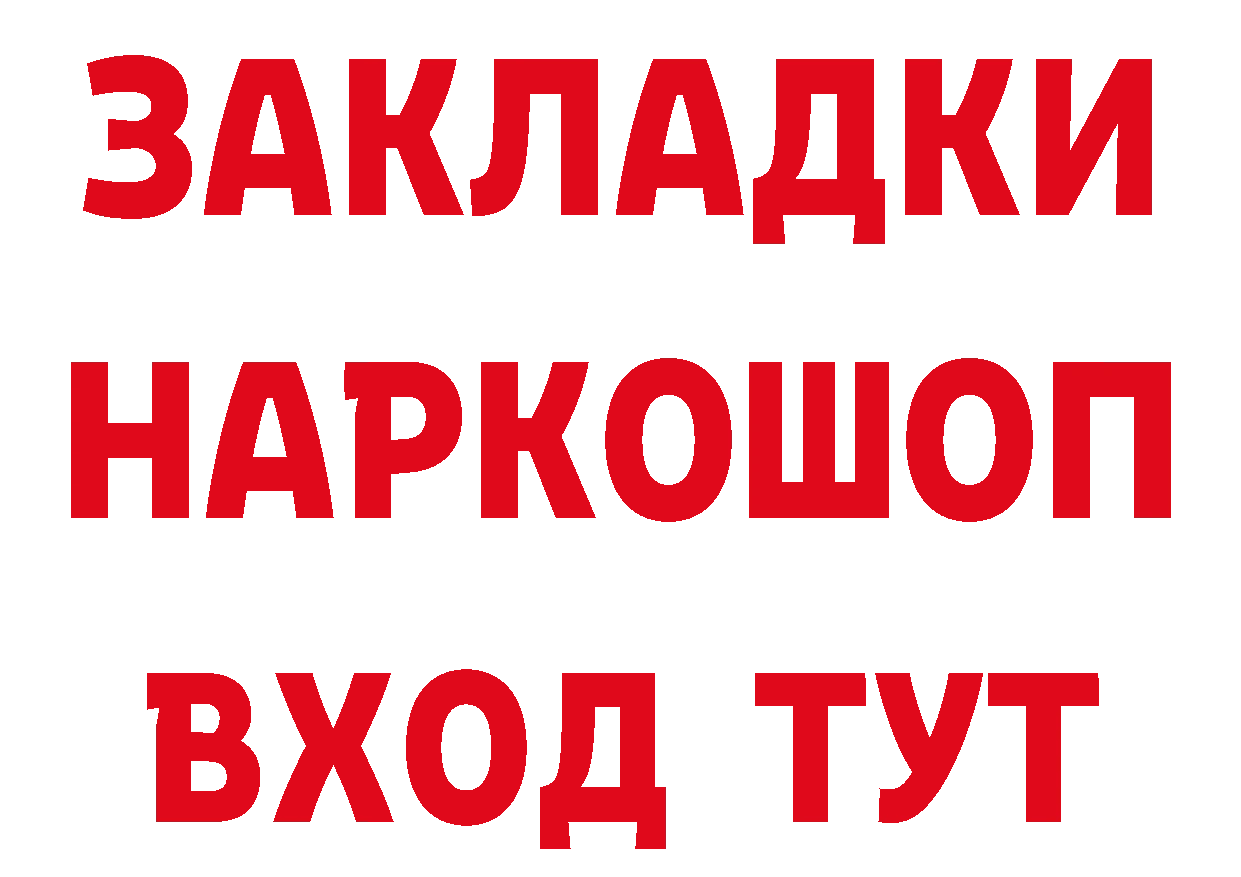 ЗАКЛАДКИ
НАРКОШОП
ВХОД ТУТ